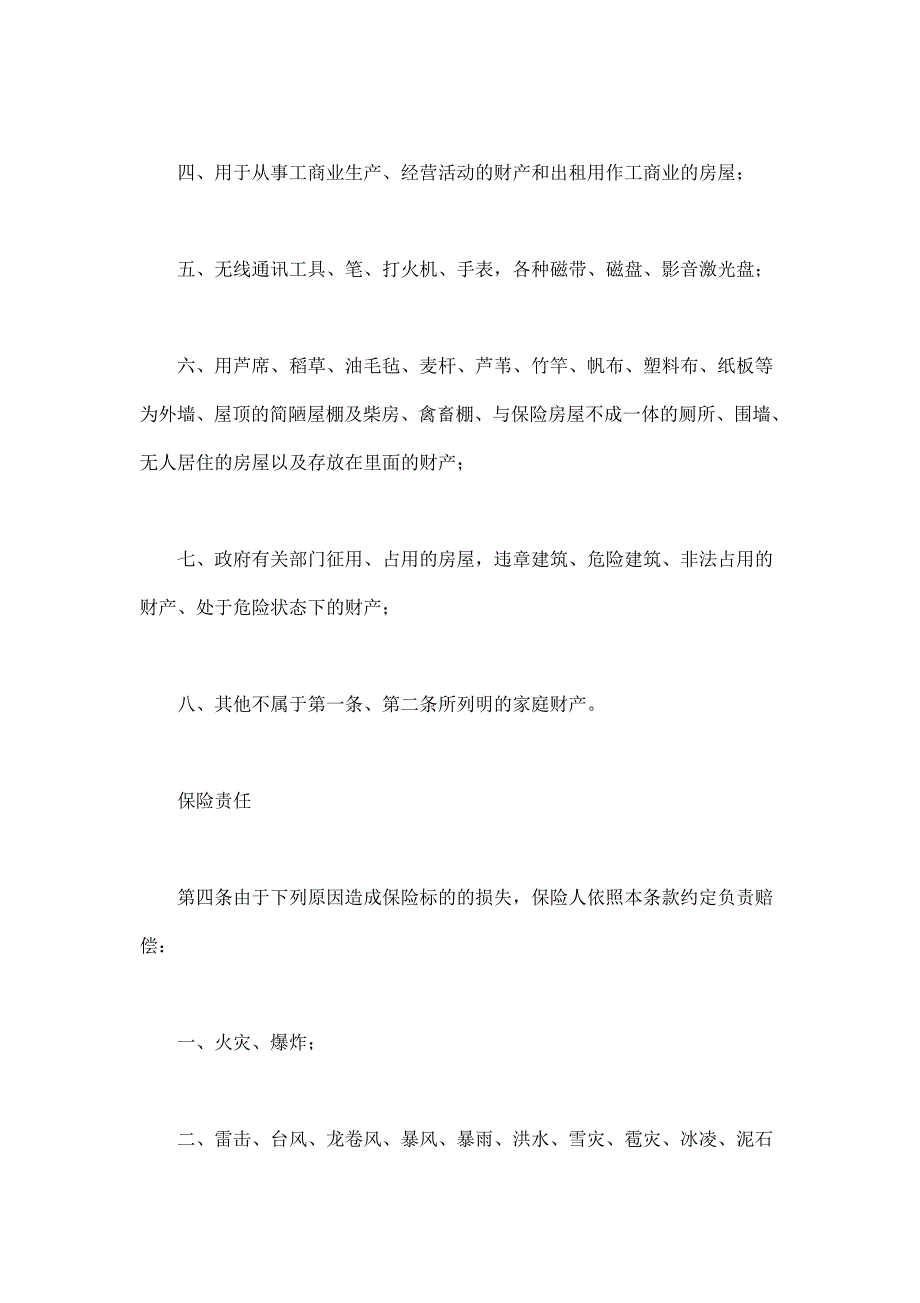 四、用于从事工商业生产、经营活动的财产和出租用作工商业的房屋；

五、无线通讯工具、笔、打火机、手表，各种磁带、磁盘、影音激光盘；

六、用芦席、稻草、油毛毡、麦杆、芦苇、竹竿、帆布、塑料布、纸板等为外墙、屋顶的简陋屋棚及柴房、禽畜棚、与保险房屋不成一体的厕所、围墙、无人居住的房屋以及存放在里面的财产；

七、政府有关部门征用、占用的房屋，违章建筑、危险建筑、非法占用的财产、处于危险状态下的财产；

八、其他不属于第一条、第二条所列明的家庭财产。

保险责任

第四条由于下列原因造成保险标的的损失，保险人依照本条款约定负责赔偿：

一、火灾、爆炸；

二、雷击、台风、龙卷风、暴风、暴雨、洪水、雪灾、雹灾、冰凌、泥石